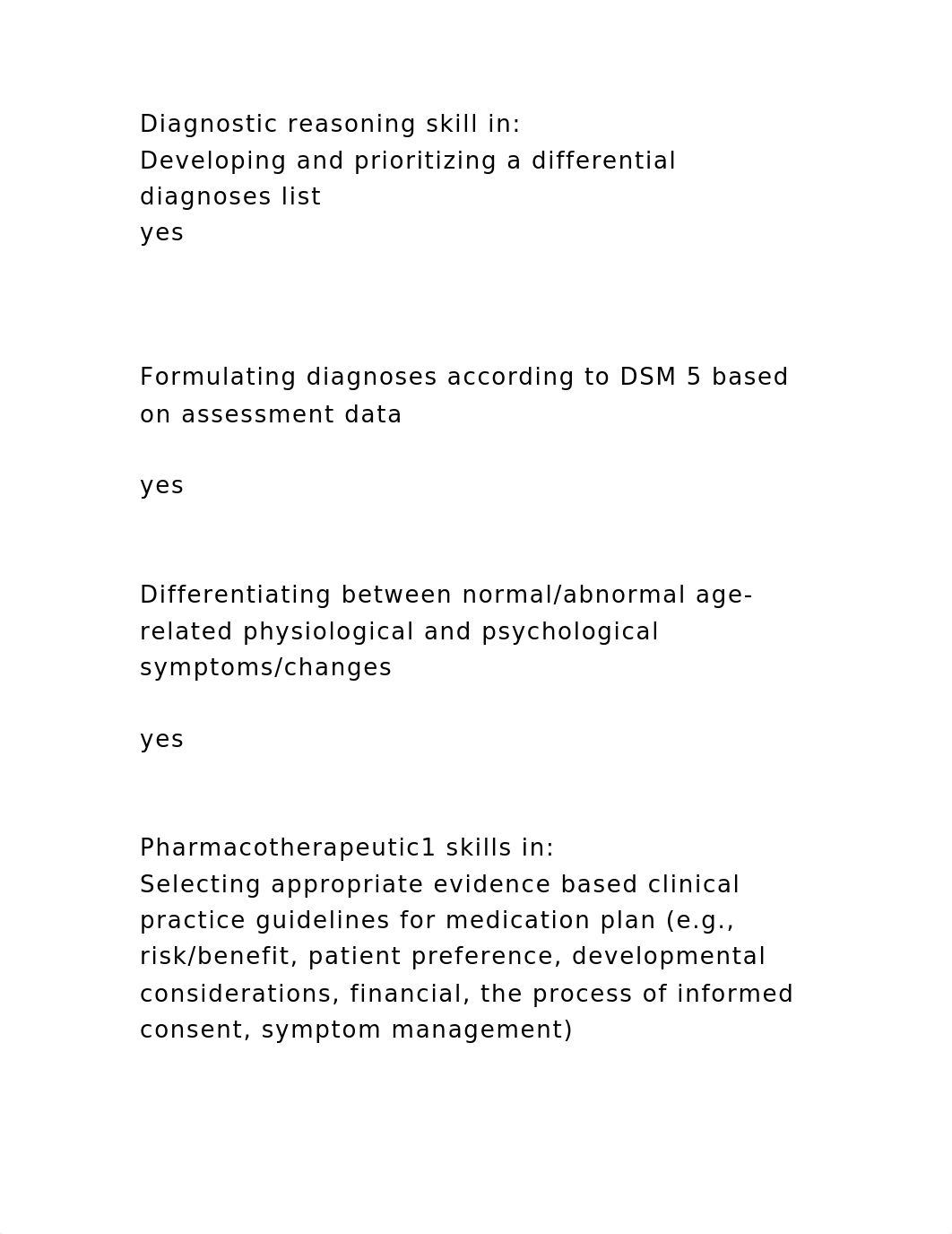 Diagnostic reasoning skill in:
Developing and prioritizing a differential diagnoses list
yes

Formulating diagnoses according to DSM 5 based on assessment data

yes

Differentiating between normal/abnormal age-related physiological and psychological symptoms/changes

yes

Pharmacotherapeutic1 skills in:
Selecting appropriate evidence based clinical practice guidelines for medication plan (e.g., risk/benefit, patient preference, developmental considerations, financial, the process of informed consent, symptom management)